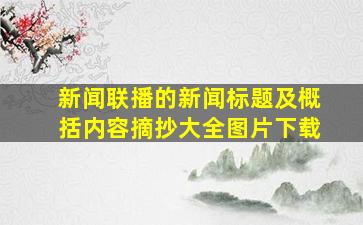 新闻联播的新闻标题及概括内容摘抄大全图片下载